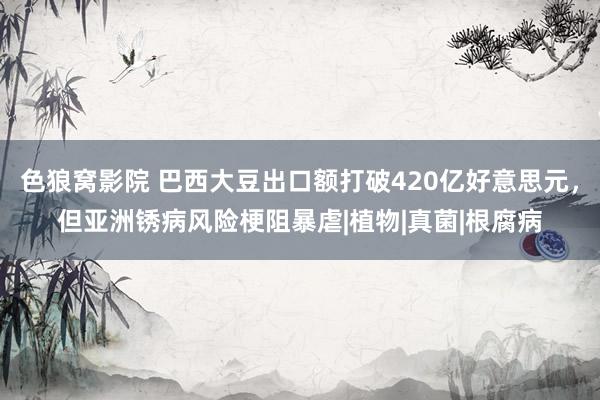 色狼窝影院 巴西大豆出口额打破420亿好意思元，但亚洲锈病风险梗阻暴虐|植物|真菌|根腐病